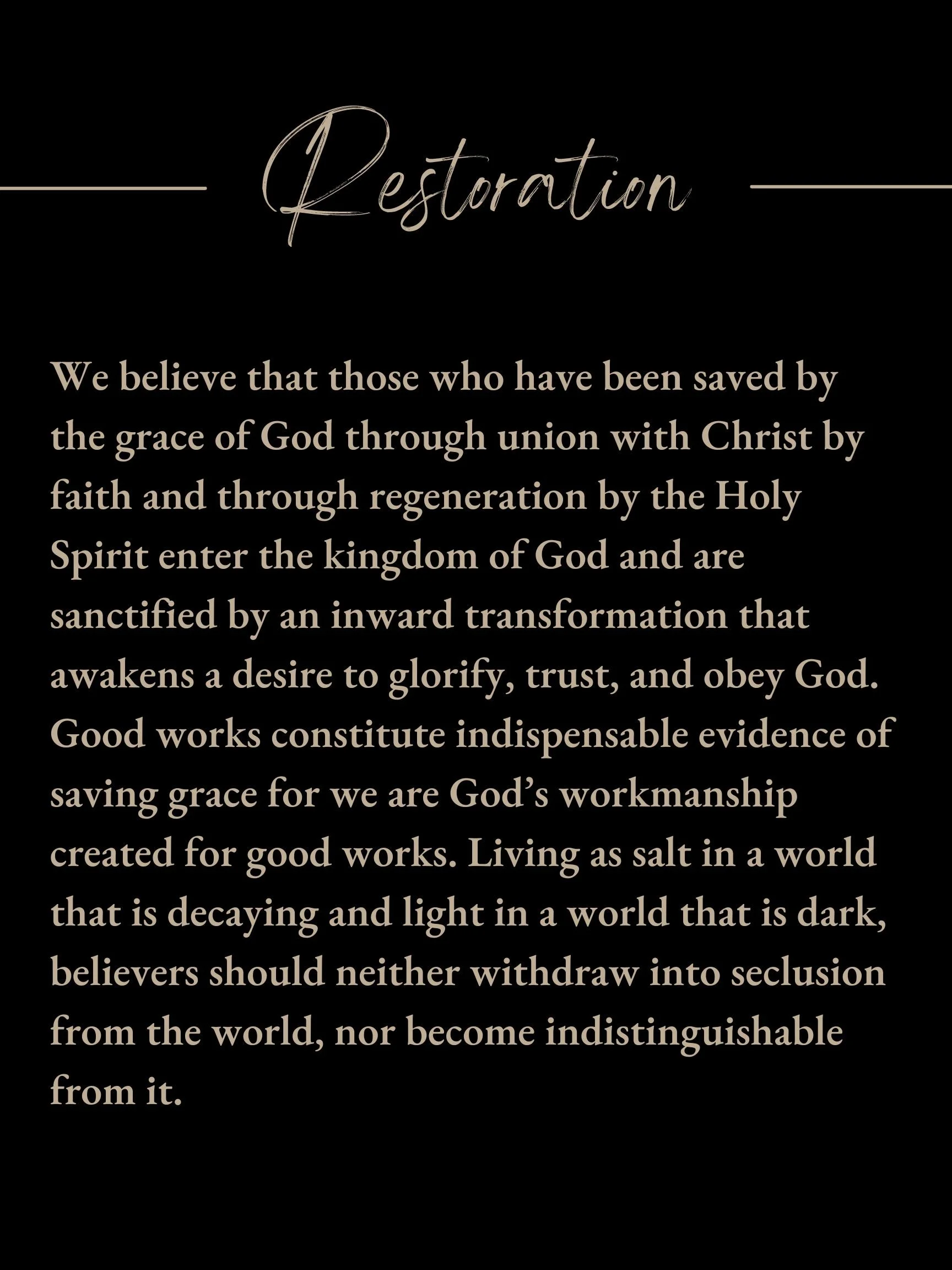 Restoration

We believe that those who have been saved by the grace of God through union with Christ by faith and through regeneration by the Holy Spirit enter the kingdom of God and are sanctified by an inward transformation that awakens a desire to glorify, trust, and obey God. Good works constitute indispensable evidence of saving grace for we are God's workmanship created for good works. Living as salt in a world that is decaying and light in a world that is dark, believers should neither withdraw into seclusion from the world, nor become indistinguishable from it.